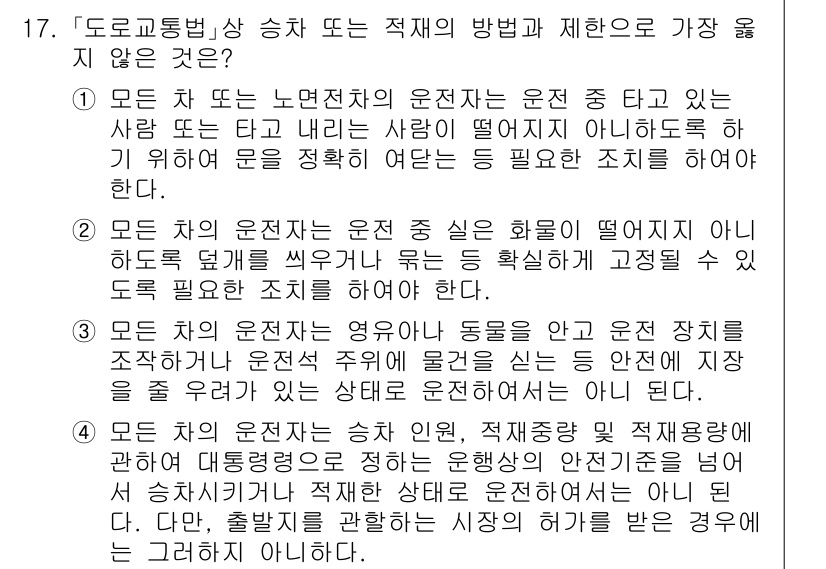 17. 「도로교통법」상 승차 또는 적재의 방법과 제한으로 가장 옳지 않은 것은?

① 모든 차 또는 노면전차의 운전자는 운전 중 타고 있는 사람 또는 타고 내리는 사람이 떨어지지 아니하도록 하기 위하여 문을 정확히 여닫는 등 필요한 조치를 하여야 한다.

② 모든 차의 운전자는 운전 중 실은 화물이 떨어지지 아니하도록 덮개를 씌우거나 묶는 등 확실하게 고정될 수 있도록 필요한 조치를 하여야 한다.

③ 모든 차의 운전자는 영유아나 동물을 안고 운전 장치를 조작하거나 운전석 주위에 물건을 싣는 등 안전에 지장을 줄 우려가 있는 상태로 운전하여서는 아니 된다.

④ 모든 차의 운전자는 승차 인원, 적재중량 및 적재용량에 관하여 대통령령으로 정하는 운행상의 안전기준을 넘어서 승차시키거나 적재한 상태로 운전하여서는 아니 된다. 다만, 출발지를 관할하는 시장의 허가를 받은 경우에는 그러하지 아니하다.